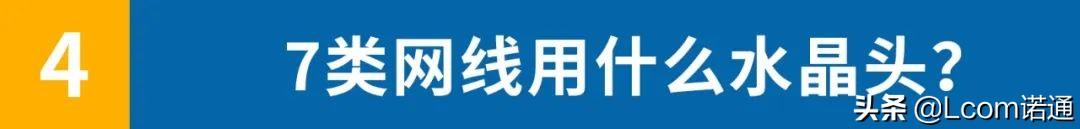 4

7类网线用什么水晶头？

头条 @Lcom诺通